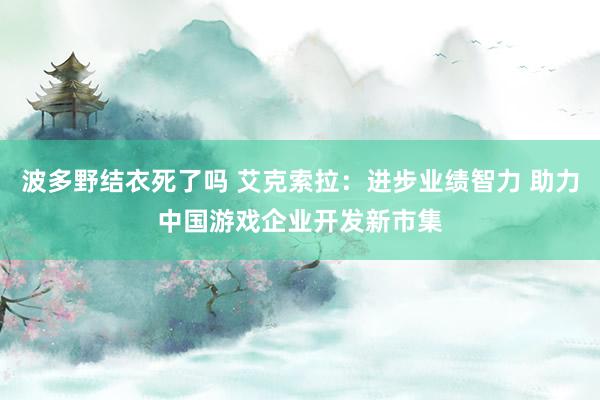 波多野结衣死了吗 艾克索拉：进步业绩智力 助力中国游戏企业开发新市集